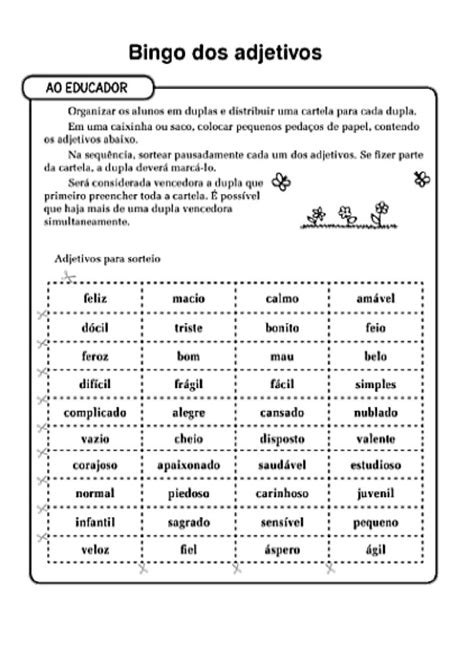 Bingo dos adjetivos

AO EDUCADOR

Organizar os alunos em duplas e distribuir uma cartela para cada dupla.

Em uma caixinha ou saco, colocar pequenos pedaços de papel, contendo os adjetivos abaixo.

Na sequência, sortear pausadamente cada um dos adjetivos. Se fizer parte da cartela, a dupla deverá marcá-lo.

Será considerada vencedora a dupla que primeiro preencher toda a cartela. É possível que haja mais de uma dupla vencedora simultaneamente.

Adjetivos para sorteio

| feliz | macio | calmo | amável |
|---|---|---|---|
| dócil | triste | bonito | feio |
| feroz | bom | mau | belo |
| difícil | frágil | fácil | simples |
| complicado | alegre | cansado | nublado |
| vazio | cheio | disposto | valente |
| corajoso | apaixonado | saudável | estudioso |
| normal | piedoso | carinhoso | juvenil |
| infantil | sagrado | sensível | pequeno |
| veloz | fiel | áspero | ágil |